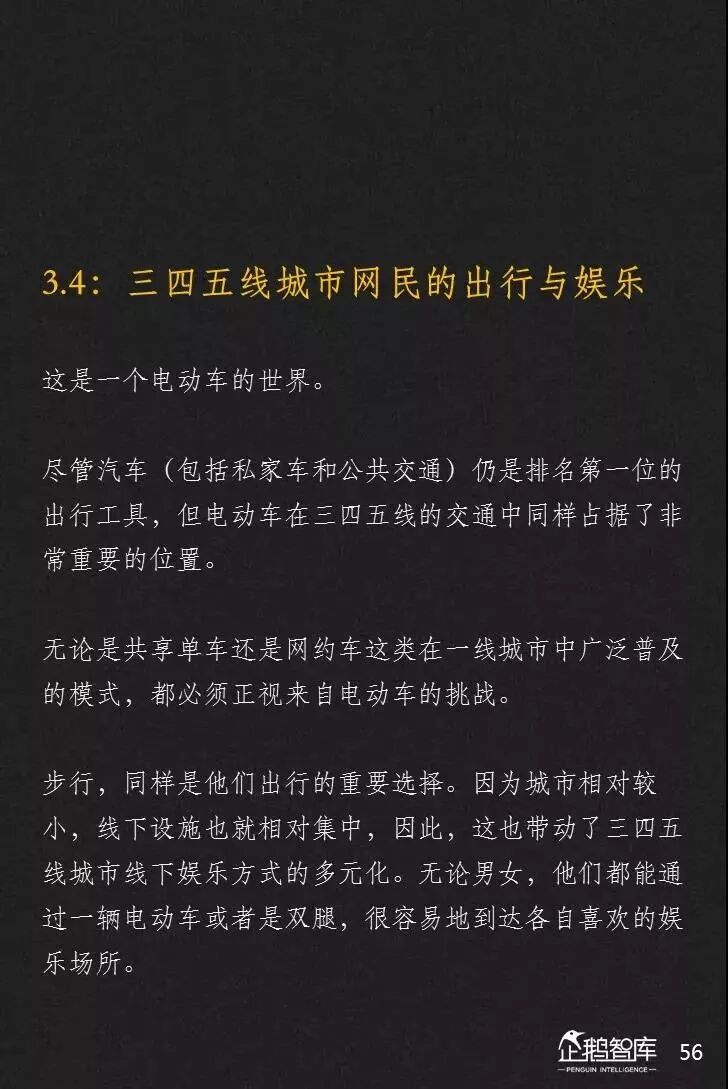 3.4：三四五线城市网民的出行与娱乐

这是一个电动车的世界。

尽管汽车（包括私家车和公共交通）仍是排名第一位的出行工具，但电动车在三四五线的交通中同样占据了非常重要的位置。

无论是共享单车还是网约车这类在一线城市中广泛普及的模式，都必须正视来自电动车的挑战。

步行，同样是他们出行的重要选择。因为城市相对较小，线下设施也就相对集中，因此，这也带动了三四五线城市线下娱乐方式的多元化。无论男女，他们都能通过一辆电动车或者是双腿，很容易地到达各自喜欢的娱乐场所。

企鹅智库
PENGUIN INTELLIGENCE
56